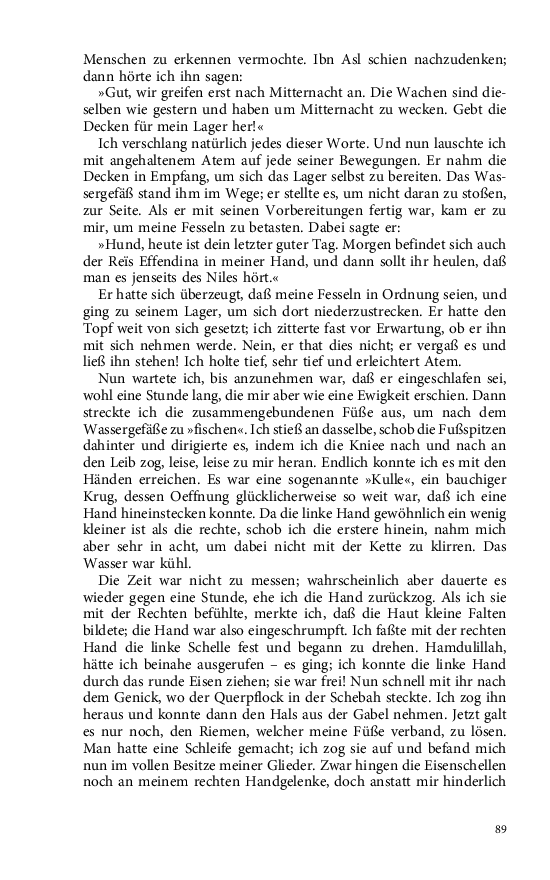 Menschen zu erkennen vermochte. Ibn Asl schien nachzudenken; dann hörte ich ihn sagen:

»Gut, wir greifen erst nach Mitternacht an. Die Wachen sind dieselben wie gestern und haben um Mitternacht zu wecken. Gebt die Decken für mein Lager her!«

Ich verschlang natürlich jedes dieser Worte. Und nun lauschte ich mit angehaltenem Atem auf jede seiner Bewegungen. Er nahm die Decken in Empfang, um sich das Lager selbst zu bereiten. Das Wassergefäß stand ihm im Wege; er stellte es, um nicht daran zu stoßen, zur Seite. Als er mit seinen Vorbereitungen fertig war, kam er zu mir, um meine Fesseln zu betasten. Dabei sagte er:

»Hund, heute ist dein letzter guter Tag. Morgen befindet sich auch der Reïs Effendina in meiner Hand, und dann sollt ihr heulen, daß man es jenseits des Niles hört.«

Er hatte sich überzeugt, daß meine Fesseln in Ordnung seien, und ging zu seinem Lager, um sich dort niederzustrecken. Er hatte den Topf weit von sich gesetzt; ich zitterte fast vor Erwartung, ob er ihn mit sich nehmen werde. Nein, er that dies nicht; er vergaß es und ließ ihn stehen! Ich holte tief, sehr tief und erleichtert Atem.

Nun wartete ich, bis anzunehmen war, daß er eingeschlafen sei, wohl eine Stunde lang, die mir aber wie eine Ewigkeit erschien. Dann streckte ich die zusammengebundenen Füße aus, um nach dem Wassergefäße zu »fischen«. Ich stieß an dasselbe, schob die Fußspitzen dahinter und dirigierte es, indem ich die Kniee nach und nach an den Leib zog, leise, leise zu mir heran. Endlich konnte ich es mit den Händen erreichen. Es war eine sogenannte »Kulle«, ein bauchiger Krug, dessen Oeffnung glücklicherweise so weit war, daß ich eine Hand hineinstecken konnte. Da die linke Hand gewöhnlich ein wenig kleiner ist als die rechte, schob ich die erstere hinein, nahm mich aber sehr in acht, um dabei nicht mit der Kette zu klirren. Das Wasser war kühl.

Die Zeit war nicht zu messen; wahrscheinlich aber dauerte es wieder gegen eine Stunde, ehe ich die Hand zurückzog. Als ich sie mit der Rechten befühlte, merkte ich, daß die Haut kleine Falten bildete; die Hand war also eingeschrumpft. Ich faßte mit der rechten Hand die linke Schelle fest und begann zu drehen. Hamdulillah, hätte ich beinahe ausgerufen – es ging; ich konnte die linke Hand durch das runde Eisen ziehen; sie war frei! Nun schnell mit ihr nach dem Genick, wo der Querpflock in der Schebah steckte. Ich zog ihn heraus und konnte dann den Hals aus der Gabel nehmen. Jetzt galt es nur noch, den Riemen, welcher meine Füße verband, zu lösen. Man hatte eine Schleife gemacht; ich zog sie auf und befand mich nun im vollen Besitze meiner Glieder. Zwar hingen die Eisenschellen noch an meinem rechten Handgelenke, doch anstatt mir hinderlich

89